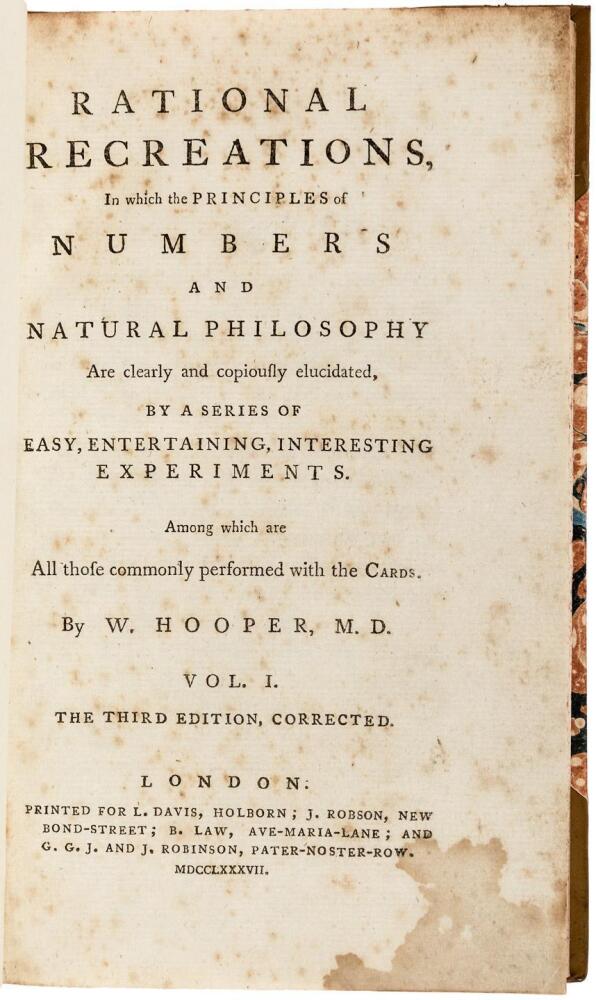 RATIONAL RECREATIONS,

In which the PRINCIPLES of

NUMBERS

AND

NATURAL PHILOSOPHY

Are clearly and copiously elucidated,

BY A SERIES OF

EASY, ENTERTAINING, INTERESTING EXPERIMENTS.

Among which are

All those commonly performed with the CARDS.

By W. HOOPER, M. D.

VOL. I.

THE THIRD EDITION, CORRECTED.

LONDON:

PRINTED FOR L. DAVIS, HOLBORN; J. ROBSON, NEW BOND-STREET; B. LAW, AVE-MARIA-LANE; AND G. G. J. AND J. ROBINSON, PATER-NOSTER-ROW.

MDCCLXXXVII.